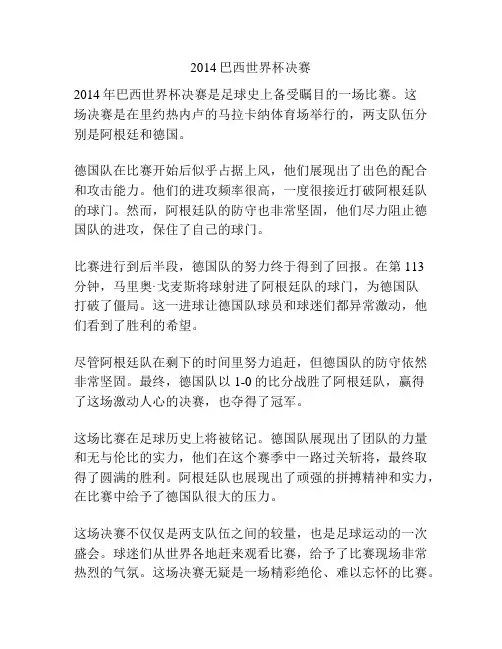 2014 巴西世界杯决赛

2014 年巴西世界杯决赛是足球史上备受瞩目的一场比赛。这场决赛是在里约热内卢的马拉卡纳体育场举行的，两支队伍分别是阿根廷和德国。

德国队在比赛开始后似乎占据上风，他们展现出了出色的配合和攻击能力。他们的进攻频率很高，一度很接近打破阿根廷队的球门。然而，阿根廷队的防守也非常坚固，他们尽力阻止德国队的进攻，保住了自己的球门。

比赛进行到后半段，德国队的努力终于得到了回报。在第 113 分钟，马里奥·戈麦斯将球射进了阿根廷队的球门，为德国队打破了僵局。这一进球让德国队球员和球迷们都异常激动，他们看到了胜利的希望。

尽管阿根廷队在剩下的时间里努力追赶，但德国队的防守依然非常坚固。最终，德国队以 1-0 的比分战胜了阿根廷队，赢得了这场激动人心的决赛，也夺得了冠军。

这场比赛在足球历史上将被铭记。德国队展现出了团队的力量和无与伦比的实力，他们在这个赛季中一路过关斩将，最终取得了圆满的胜利。阿根廷队也展现出了顽强的拼搏精神和实力，在比赛中给予了德国队很大的压力。

这场决赛不仅仅是两支队伍之间的较量，也是足球运动的一次盛会。球迷们从世界各地赶来观看比赛，给予了比赛现场非常热烈的气氛。这场决赛无疑是一场精彩绝伦、难以忘怀的比赛。